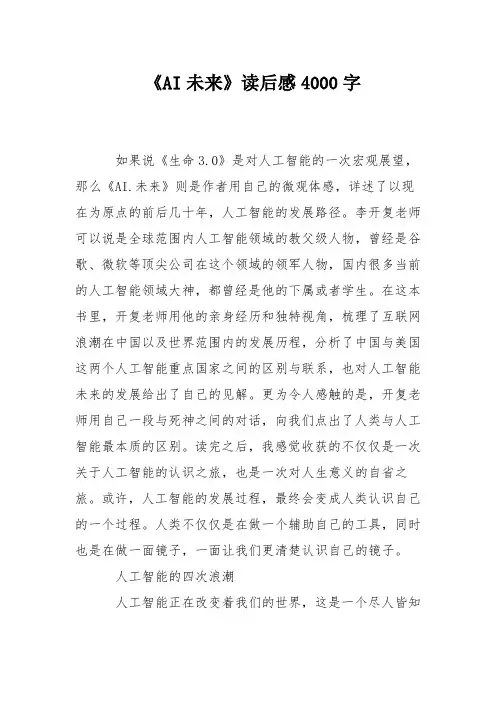 《AI 未来》读后感 4000 字

如果说《生命 3.0》是对人工智能的一次宏观展望，那么《AI.未来》则是作者用自己的微观体感，详述了以现在为原点的前后几十年，人工智能的发展路径。李开复老师可以说是全球范围内人工智能领域的教父级人物，曾经是谷歌、微软等顶尖公司在这个领域的领军人物，国内很多当前的人工智能领域大神，都曾经是他的下属或者学生。在这本书里，开复老师用他的亲身经历和独特视角，梳理了互联网浪潮在中国以及世界范围内的发展历程，分析了中国与美国这两个人工智能重点国家之间的区别与联系，也对人工智能未来的发展给出了自己的见解。更为令人感触的是，开复老师用自己一段与死神之间的对话，向我们点出了人类与人工智能最本质的区别。读完之后，我感觉收获的不仅仅是一次关于人工智能的认识之旅，也是一次对人生意义的自省之旅。或许，人工智能的发展过程，最终会变成人类认识自己的一个过程。人类不仅仅是在做一个辅助自己的工具，同时也是在做一面镜子，一面让我们更清楚认识自己的镜子。

人工智能的四次浪潮

人工智能正在改变着我们的世界，这是一个尽人皆知